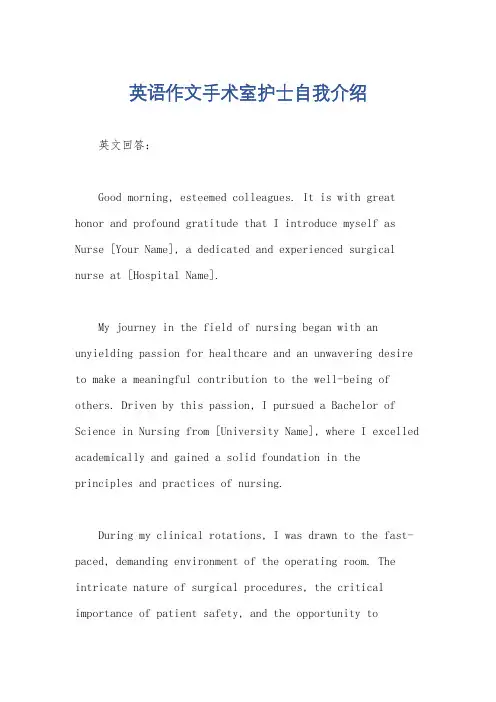 英语作文手术室护士自我介绍

英文回答：

Good morning, esteemed colleagues. It is with great honor and profound gratitude that I introduce myself as Nurse [Your Name], a dedicated and experienced surgical nurse at [Hospital Name].

My journey in the field of nursing began with an unyielding passion for healthcare and an unwavering desire to make a meaningful contribution to the well-being of others. Driven by this passion, I pursued a Bachelor of Science in Nursing from [University Name], where I excelled academically and gained a solid foundation in the principles and practices of nursing.

During my clinical rotations, I was drawn to the fast-paced, demanding environment of the operating room. The intricate nature of surgical procedures, the critical importance of patient safety, and the opportunity to